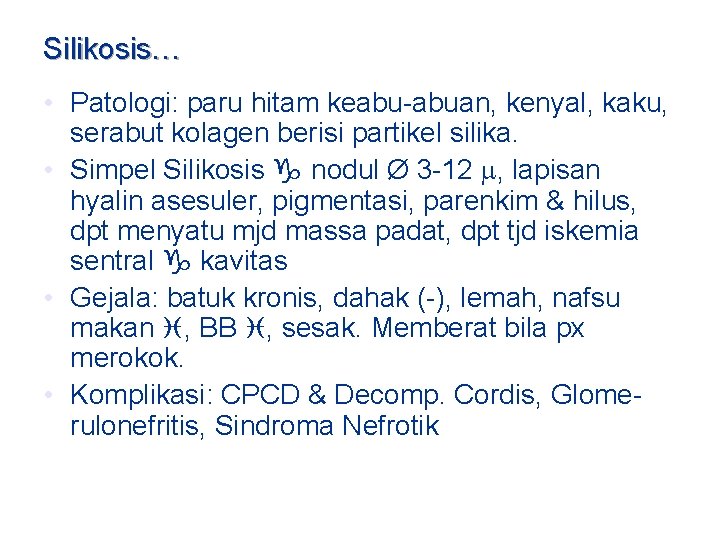 Silikosis…

• Patologi: paru hitam keabu-abuan, kenyal, kaku, serabut kolagen berisi partikel silika.
• Simpel Silikosis ♑ nodul ∅ 3-12 μ, lapisan hyalin asesuler, pigmentasi, parenkim & hilus, dpt menyatu mjd massa padat, dpt tjd iskemia sentral ♑ kavitas
• Gejala: batuk kronis, dahak (-), lemah, nafsu makan ♓, BB ♓, sesak. Memberat bila px merokok.
• Komplikasi: CPCD & Decomp. Cordis, Glomerulonefritis, Sindroma Nefrotik